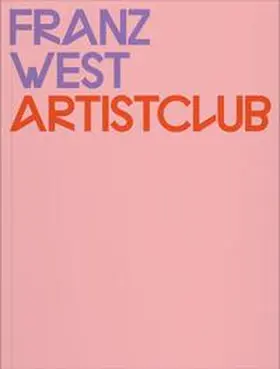 FRANZ
WEST
ARTISTCLUB